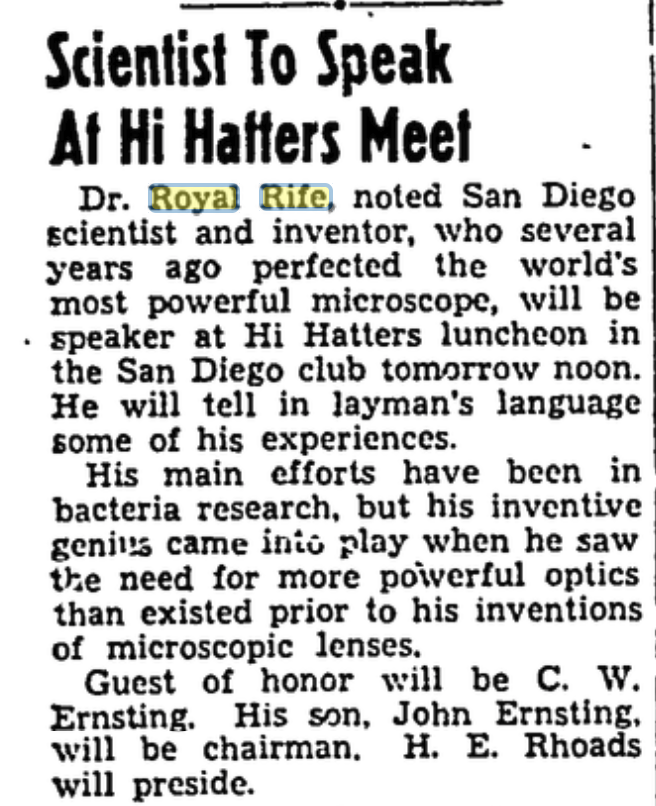 Scientist To Speak At Hi Hatters Meet

Dr. Royal Rife, noted San Diego scientist and inventor, who several years ago perfected the world's most powerful microscope, will be speaker at Hi Hatters luncheon in the San Diego club tomorrow noon. He will tell in layman's language some of his experiences.

His main efforts have been in bacteria research, but his inventive genius came into play when he saw the need for more powerful optics than existed prior to his inventions of microscopic lenses.

Guest of honor will be C. W. Ernsting. His son, John Ernsting, will be chairman. H. E. Rhoads will preside.